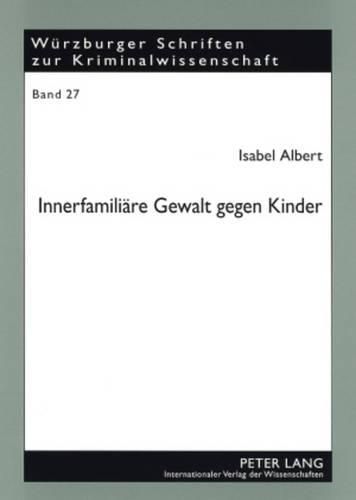 Würzburger Schriften zur Kriminalwissenschaft

Band 27

Isabel Albert

Innerfamiliäre Gewalt gegen Kinder

PETER LANG
Internationaler Verlag der Wissenschaften